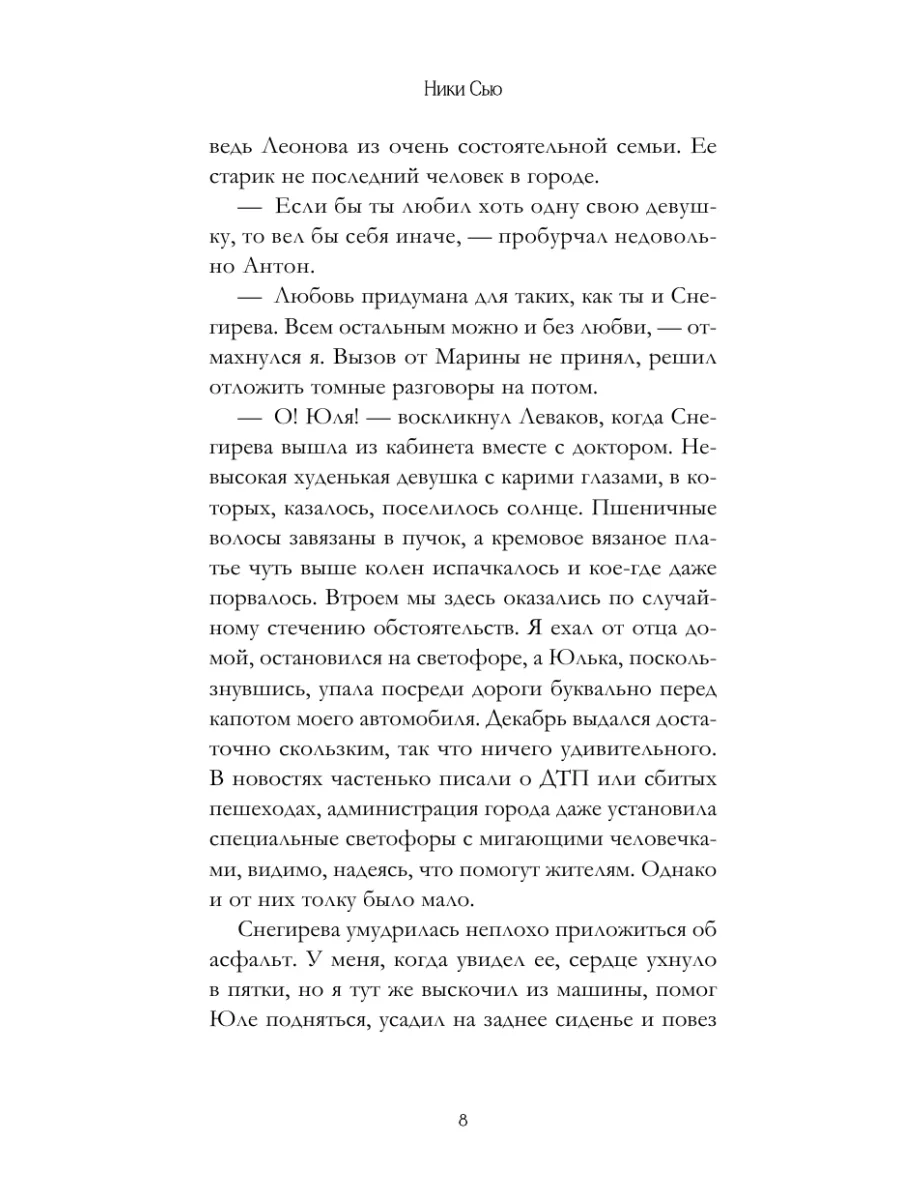 Ники Сью

ведь Леонова из очень состоятельной семьи. Ее старик не последний человек в городе.

— Если бы ты любил хоть одну свою девушку, то вел бы себя иначе, — пробурчал недовольно Антон.

— Любовь придумана для таких, как ты и Снегирева. Всем остальным можно и без любви, — отмахнулся я. Вызов от Марины не принял, решил отложить томные разговоры на потом.

— О! Юля! — воскликнул Леваков, когда Снегирева вышла из кабинета вместе с доктором. Невысокая худенькая девушка с карими глазами, в которых, казалось, поселилось солнце. Пшеничные волосы завязаны в пучок, а кремовое вязаное платье чуть выше колен испачкалось и кое-где даже порвалось. Втроем мы здесь оказались по случайному стечению обстоятельств. Я ехал от отца домой, остановился на светофоре, а Юлька, поскользнувшись, упала посреди дороги буквально перед капотом моего автомобиля. Декабрь выдался достаточно скользким, так что ничего удивительного. В новостях частенько писали о ДТП или сбитых пешеходах, администрация города даже установила специальные светофоры с мигающими человечками, видимо, надеясь, что помогут жителям. Однако и от них толку было мало.

Снегирева умудрилась неплохо приложиться об асфальт. У меня, когда увидел ее, сердце ухнуло в пятки, но я тут же выскочил из машины, помог Юле подняться, усадил на заднее сиденье и повез

8